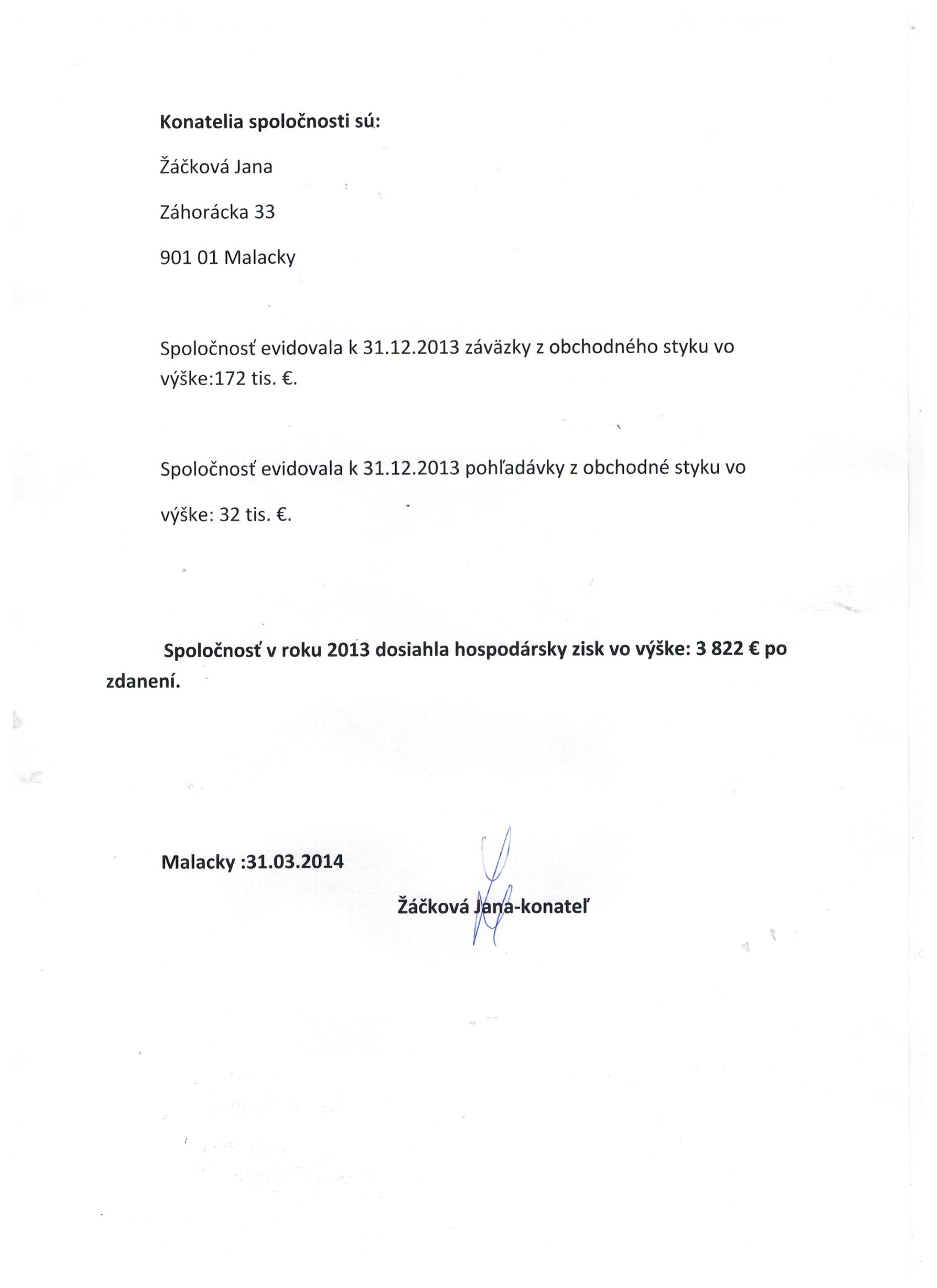 Konatelia spoločnosti sú:

Žáčková Jana

Záhorácka 33

901 01 Malacky

Spoločnosť evidovala k 31.12.2013 záväzky z obchodného styku vo výške:172 tis. €.

Spoločnosť evidovala k 31.12.2013 pohľadávky z obchodné styku vo výške: 32 tis. €.

Spoločnosť v roku 2013 dosiahla hospodársky zisk vo výške: 3 822 € po zdanení.

Malacky :31.03.2014

Žáčková Jana-konateľ